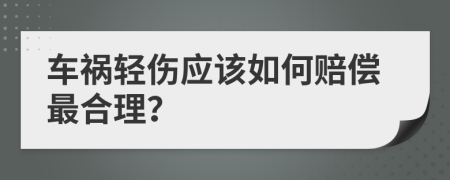 车祸轻伤应该如何赔偿最合理?